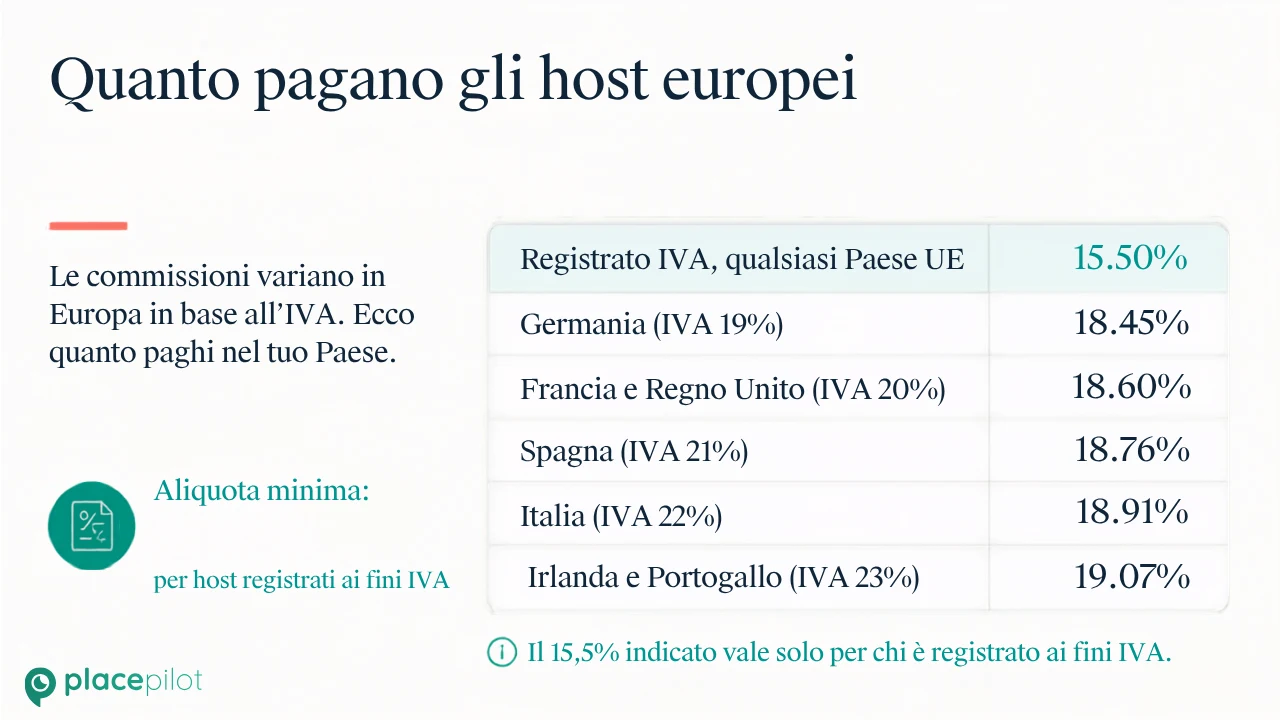 Quanto pagano gli host europei

Le commissioni variano in Europa in base all'IVA. Ecco quanto paghi nel tuo Paese.

Aliquota minima:

per host registrati ai fini IVA

| Registrato IVA, qualsiasi Paese UE | 15.50% |
|---|---|
| Germania (IVA 19%) | 18.45% |
| Francia e Regno Unito (IVA 20%) | 18.60% |
| Spagna (IVA 21%) | 18.76% |
| Italia (IVA 22%) | 18.91% |
| Irlanda e Portogallo (IVA 23%) | 19.07% |

Il 15,5% indicato vale solo per chi è registrato ai fini IVA.

placepilot